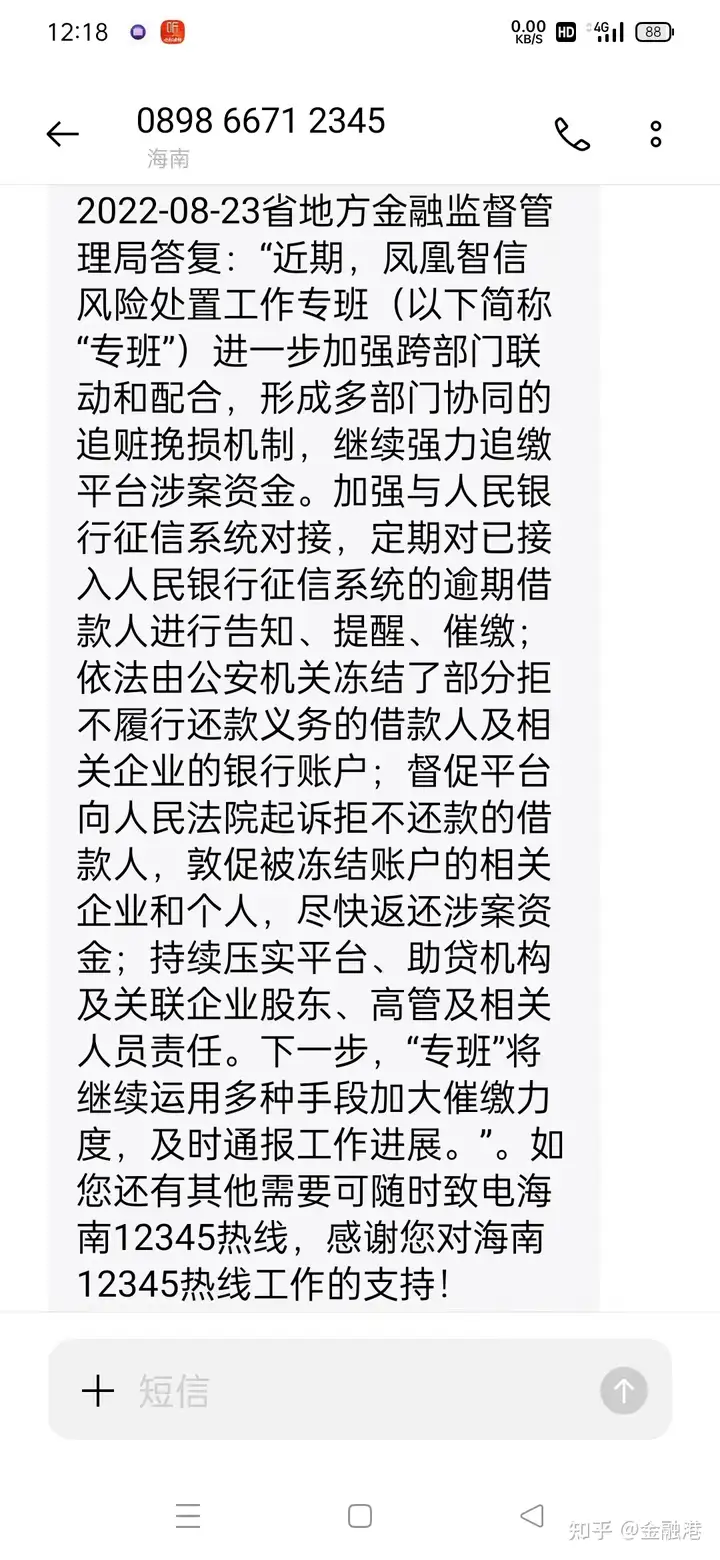 12:18 0.00 KB/S HD 4G 88

0898 6671 2345
海南

2022-08-23省地方金融监督管理局答复：“近期，凤凰智信风险处置工作专班（以下简称“专班”）进一步加强跨部门联动和配合，形成多部门协同的追赃挽损机制，继续强力追缴平台涉案资金。加强与人民银行征信系统对接，定期对已接入人民银行征信系统的逾期借款人进行告知、提醒、催缴；依法由公安机关冻结了部分拒不履行还款义务的借款人及相关企业的银行账户；督促平台向人民法院起诉拒不还款的借款人，敦促被冻结账户的相关企业和个人，尽快返还涉案资金；持续压实平台、助贷机构及关联企业股东、高管及相关人员责任。下一步，“专班”将继续运用多种手段加大催缴力度，及时通报工作进展。”。如您还有其他需要可随时致电海南12345热线，感谢您对海南12345热线工作的支持！

短信

知乎 @金融港